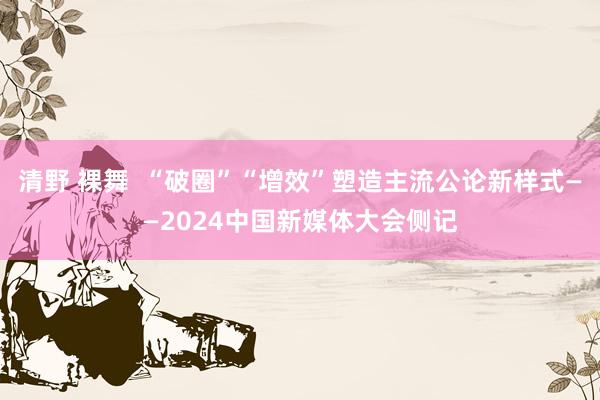 清野 裸舞 “破圈”“增效”塑造主流公论新样式——2024中国新媒体大会侧记